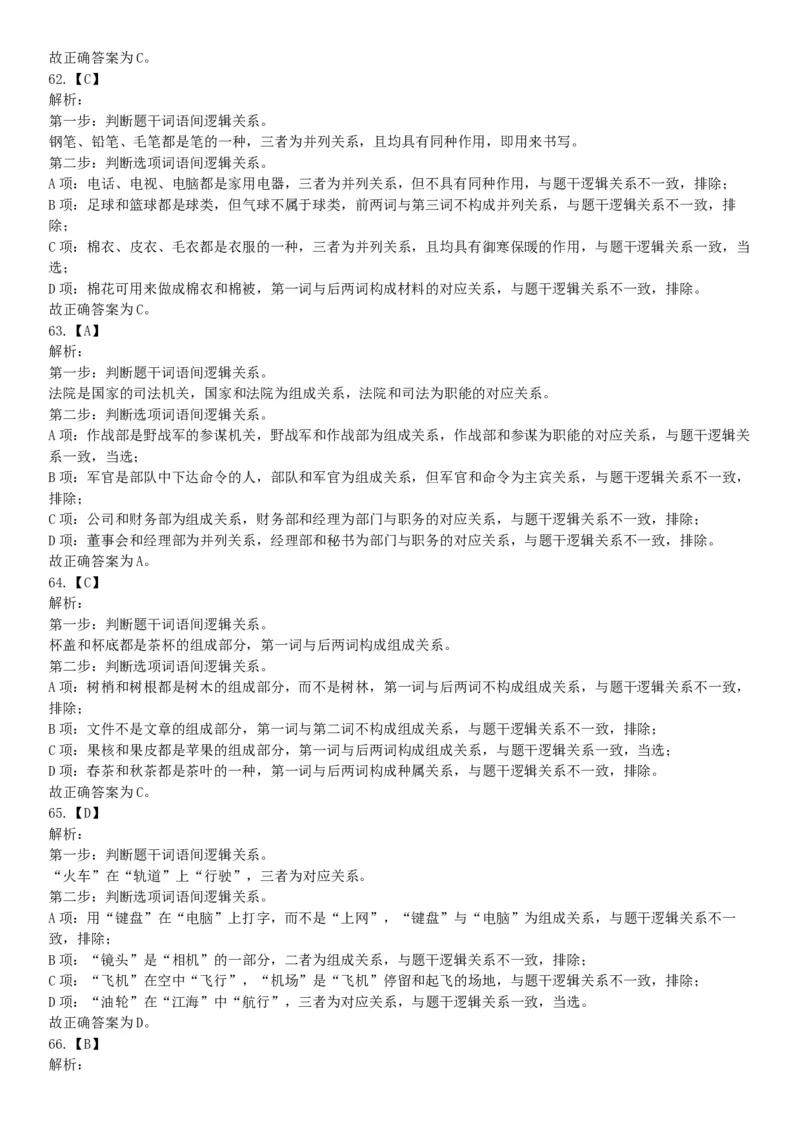 故正确答案为C。
62.【C】
解析：
第一步：判断题干词语间逻辑关系。
钢笔、铅笔、毛笔都是笔的一种，三者为并列关系，且均具有同种作用，即用来书写。
第二步：判断选项词语间逻辑关系。
A项：电话、电视、电脑都是家用电器，三者为并列关系，但不具有同种作用，与题干逻辑关系不一致，排除；
B项：足球和篮球都是球类，但气球不属于球类，前两词与第三词不构成并列关系，与题干逻辑关系不一致，排除；
C项：棉衣、皮衣、毛衣都是衣服的一种，三者为并列关系，且均具有御寒保暖的作用，与题干逻辑关系一致，当选；
D项：棉花可用来做成棉衣和棉被，第一词与后两词构成材料的对应关系，与题干逻辑关系不一致，排除。
故正确答案为C。
63.【A】
解析：
第一步：判断题干词语间逻辑关系。
法院是国家的司法机关，国家和法院为组成关系，法院和司法为职能的对应关系。
第二步：判断选项词语间逻辑关系。
A项：作战部是野战军的参谋机关，野战军和作战部为组成关系，作战部和参谋为职能的对应关系，与题干逻辑关系一致，当选；
B项：军官是部队中下达命令的人，部队和军官为组成关系，但军官和命令为主宾关系，与题干逻辑关系不一致，排除；
C项：公司和财务部为组成关系，财务部和经理为部门与职务的对应关系，与题干逻辑关系不一致，排除；
D项：董事会和经理部为并列关系，经理部和秘书为部门与职务的对应关系，与题干逻辑关系不一致，排除。
故正确答案为A。
64.【C】
解析：
第一步：判断题干词语间逻辑关系。
杯盖和杯底都是茶杯的组成部分，第一词与后两词构成组成关系。
第二步：判断选项词语间逻辑关系。
A项：树梢和树根都是树木的组成部分，而不是树林，第一词与后两词不构成组成关系，与题干逻辑关系不一致，排除；
B项：文件不是文章的组成部分，第一词与第二词不构成组成关系，与题干逻辑关系不一致，排除；
C项：果核和果皮都是苹果的组成部分，第一词与后两词构成组成关系，与题干逻辑关系一致，当选；
D项：春茶和秋茶都是茶叶的一种，第一词与后两词构成种属关系，与题干逻辑关系不一致，排除。
故正确答案为C。
65.【D】
解析：
第一步：判断题干词语间逻辑关系。
“火车”在“轨道”上“行驶”，三者为对应关系。
第二步：判断选项词语间逻辑关系。
A项：用“键盘”在“电脑”上打字，而不是“上网”，“键盘”与“电脑”为组成关系，与题干逻辑关系不一致，排除；
B项：“镜头”是“相机”的一部分，二者为组成关系，与题干逻辑关系不一致，排除；
C项：“飞机”在空中“飞行”，“机场”是“飞机”停留和起飞的场地，与题干逻辑关系不一致，排除；
D项：“油轮”在“江海”中“航行”，三者为对应关系，与题干逻辑关系一致，当选。
故正确答案为D。
66.【B】
解析：